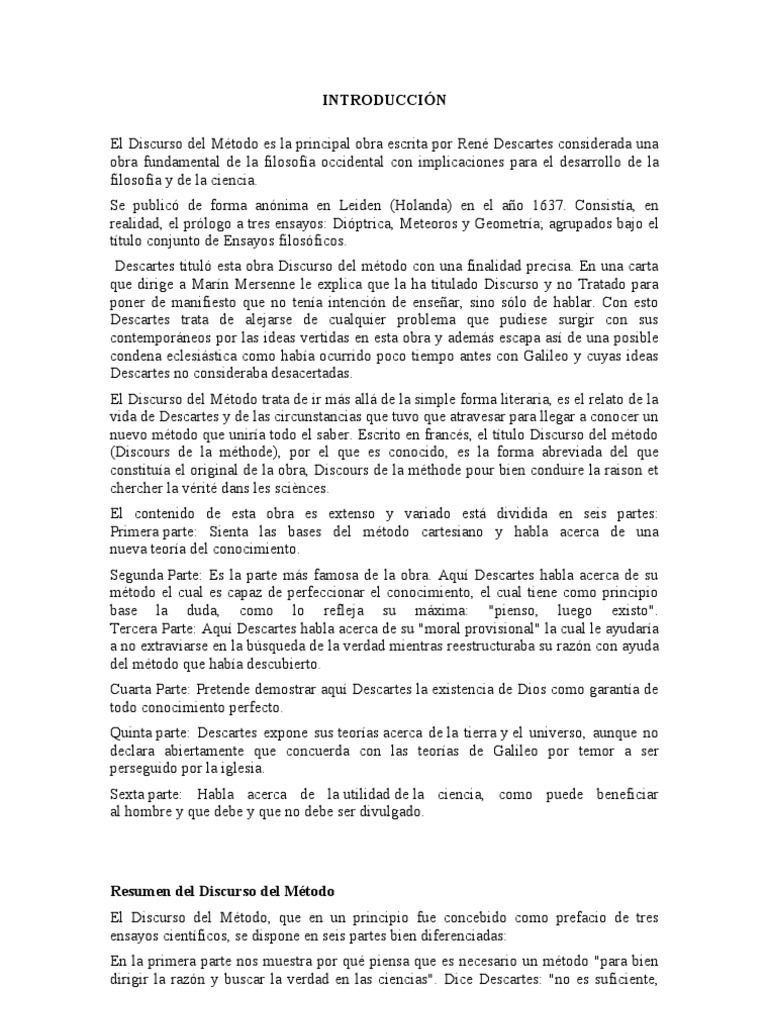 INTRODUCCIÓN

El Discurso del Método es la principal obra escrita por René Descartes considerada una obra fundamental de la filosofía occidental con implicaciones para el desarrollo de la filosofía y de la ciencia.

Se publicó de forma anónima en Leiden (Holanda) en el año 1637. Consistía, en realidad, el prólogo a tres ensayos: Dióptrica, Meteoros y Geometría; agrupados bajo el título conjunto de Ensayos filosóficos.

Descartes tituló esta obra Discurso del método con una finalidad precisa. En una carta que dirige a Marín Mersenne le explica que la ha titulado Discurso y no Tratado para poner de manifiesto que no tenía intención de enseñar, sino sólo de hablar. Con esto Descartes trata de alejarse de cualquier problema que pudiese surgir con sus contemporáneos por las ideas vertidas en esta obra y además escapa así de una posible condena eclesiástica como había ocurrido poco tiempo antes con Galileo y cuyas ideas Descartes no consideraba desacertadas.

El Discurso del Método trata de ir más allá de la simple forma literaria, es el relato de la vida de Descartes y de las circunstancias que tuvo que atravesar para llegar a conocer un nuevo método que uniría todo el saber. Escrito en francés, el título Discurso del método (Discours de la méthode), por el que es conocido, es la forma abreviada del que constituía el original de la obra, Discours de la méthode pour bien conduire la raison et chercher la vérité dans les sciences.

El contenido de esta obra es extenso y variado está dividida en seis partes: Primera parte: Sienta las bases del método cartesiano y habla acerca de una nueva teoría del conocimiento.

Segunda Parte: Es la parte más famosa de la obra. Aquí Descartes habla acerca de su método el cual es capaz de perfeccionar el conocimiento, el cual tiene como principio base la duda, como lo refleja su máxima: "pienso, luego existo". Tercera Parte: Aquí Descartes habla acerca de su "moral provisional" la cual le ayudaría a no extraviarse en la búsqueda de la verdad mientras reestructuraba su razón con ayuda del método que había descubierto.

Cuarta Parte: Pretende demostrar aquí Descartes la existencia de Dios como garantía de todo conocimiento perfecto.

Quinta parte: Descartes expone sus teorías acerca de la tierra y el universo, aunque no declara abiertamente que concuerda con las teorías de Galileo por temor a ser perseguido por la iglesia.

Sexta parte: Habla acerca de la utilidad de la ciencia, como puede beneficiar al hombre y que debe y que no debe ser divulgado.

Resumen del Discurso del Método

El Discurso del Método, que en un principio fue concebido como prefacio de tres ensayos científicos, se dispone en seis partes bien diferenciadas:

En la primera parte nos muestra por qué piensa que es necesario un método "para bien dirigir la razón y buscar la verdad en las ciencias". Dice Descartes: "no es suficiente,